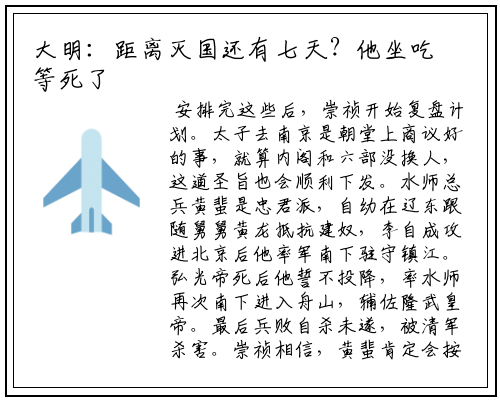 大明：距离灭国还有七天？他坐吃等死了

安排完这些后，崇祯开始复盘计划。太子去南京是朝堂上商议好的事，就算内阁和六部没换人，这道圣旨也会顺利下发。水师总兵黄蜚是忠君派，自幼在辽东跟随舅舅黄龙抵抗建奴，李自成攻进北京后他率军南下驻守镇江。弘光帝死后他誓不投降，率水师再次南下进入舟山，辅佐隆武皇帝。最后兵败自杀未遂，被清军杀害。崇祯相信，黄蜚肯定会按